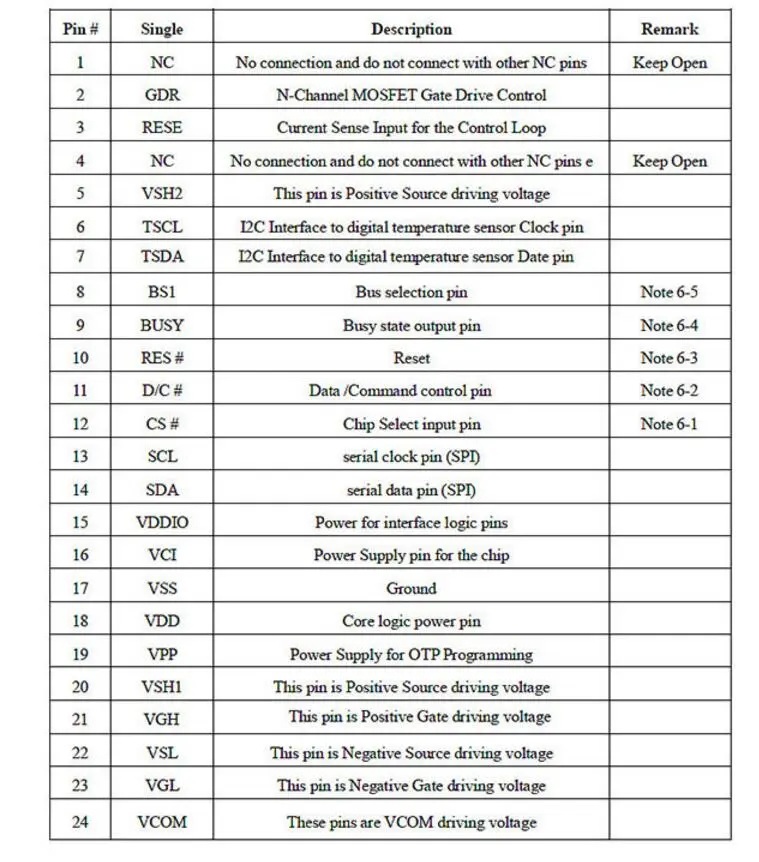 | Pin # | Single | Description | Remark |
|---|---|---|---|
| 1 | NC | No connection and do not connect with other NC pins | Keep Open |
| 2 | GDR | N-Channel MOSFET Gate Drive Control | |
| 3 | RESE | Current Sense Input for the Control Loop | |
| 4 | NC | No connection and do not connect with other NC pins e | Keep Open |
| 5 | VSH2 | This pin is Positive Source driving voltage | |
| 6 | TSCL | I2C Interface to digital temperature sensor Clock pin | |
| 7 | TSDA | I2C Interface to digital temperature sensor Date pin | |
| 8 | BS1 | Bus selection pin | Note 6-5 |
| 9 | BUSY | Busy state output pin | Note 6-4 |
| 10 | RES # | Reset | Note 6-3 |
| 11 | D/C # | Data /Command control pin | Note 6-2 |
| 12 | CS # | Chip Select input pin | Note 6-1 |
| 13 | SCL | serial clock pin (SPI) | |
| 14 | SDA | serial data pin (SPI) | |
| 15 | VDDIO | Power for interface logic pins | |
| 16 | VCI | Power Supply pin for the chip | |
| 17 | VSS | Ground | |
| 18 | VDD | Core logic power pin | |
| 19 | VPP | Power Supply for OTP Programming | |
| 20 | VSH1 | This pin is Positive Source driving voltage | |
| 21 | VGH | This pin is Positive Gate driving voltage | |
| 22 | VSL | This pin is Negative Source driving voltage | |
| 23 | VGL | This pin is Negative Gate driving voltage | |
| 24 | VCOM | These pins are VCOM driving voltage | |